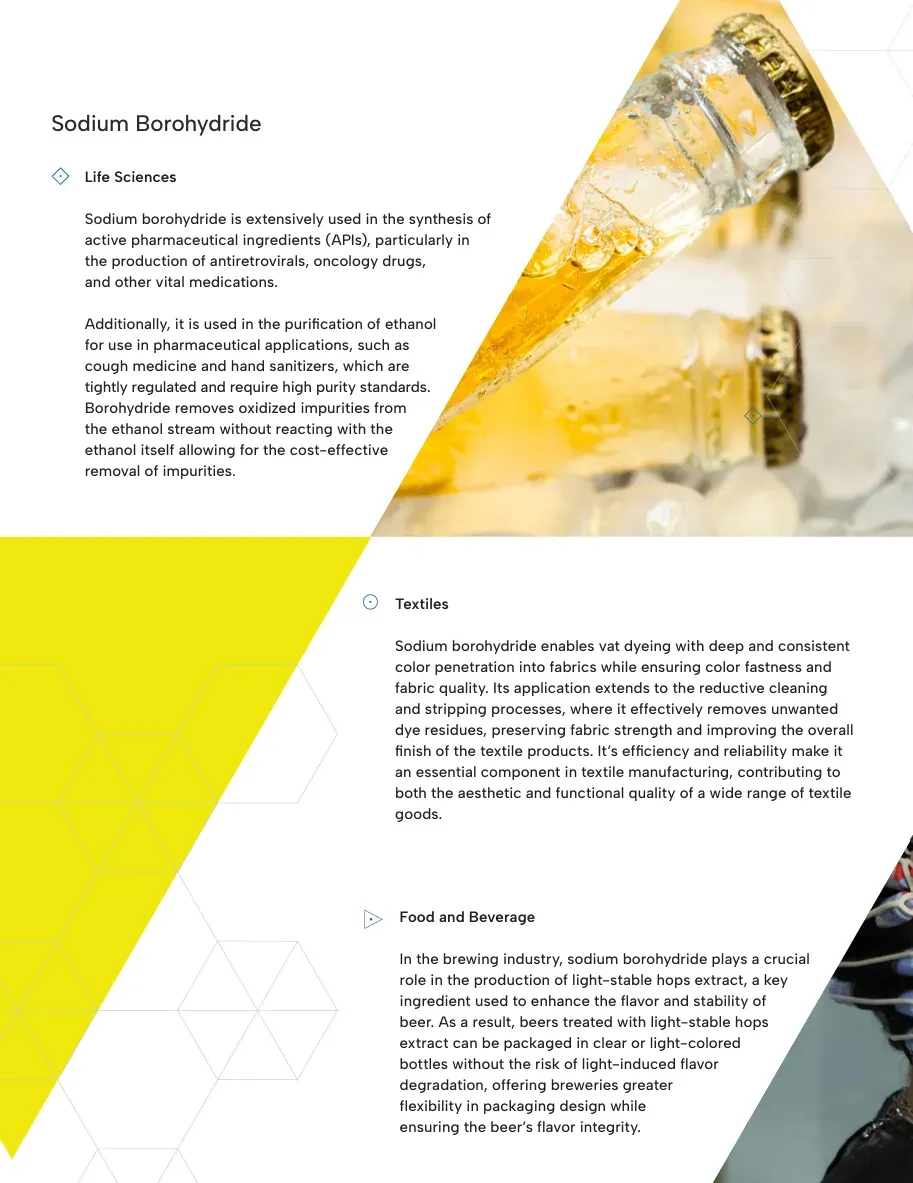 Sodium Borohydride

Life Sciences

Sodium borohydride is extensively used in the synthesis of active pharmaceutical ingredients (APIs), particularly in the production of antiretrovirals, oncology drugs, and other vital medications.

Additionally, it is used in the purification of ethanol for use in pharmaceutical applications, such as cough medicine and hand sanitizers, which are tightly regulated and require high purity standards. Borohydride removes oxidized impurities from the ethanol stream without reacting with the ethanol itself allowing for the cost-effective removal of impurities.

Textiles

Sodium borohydride enables vat dyeing with deep and consistent color penetration into fabrics while ensuring color fastness and fabric quality. Its application extends to the reductive cleaning and stripping processes, where it effectively removes unwanted dye residues, preserving fabric strength and improving the overall finish of the textile products. It's efficiency and reliability make it an essential component in textile manufacturing, contributing to both the aesthetic and functional quality of a wide range of textile goods.

Food and Beverage

In the brewing industry, sodium borohydride plays a crucial role in the production of light-stable hops extract, a key ingredient used to enhance the flavor and stability of beer. As a result, beers treated with light-stable hops extract can be packaged in clear or light-colored bottles without the risk of light-induced flavor degradation, offering breweries greater flexibility in packaging design while ensuring the beer's flavor integrity.